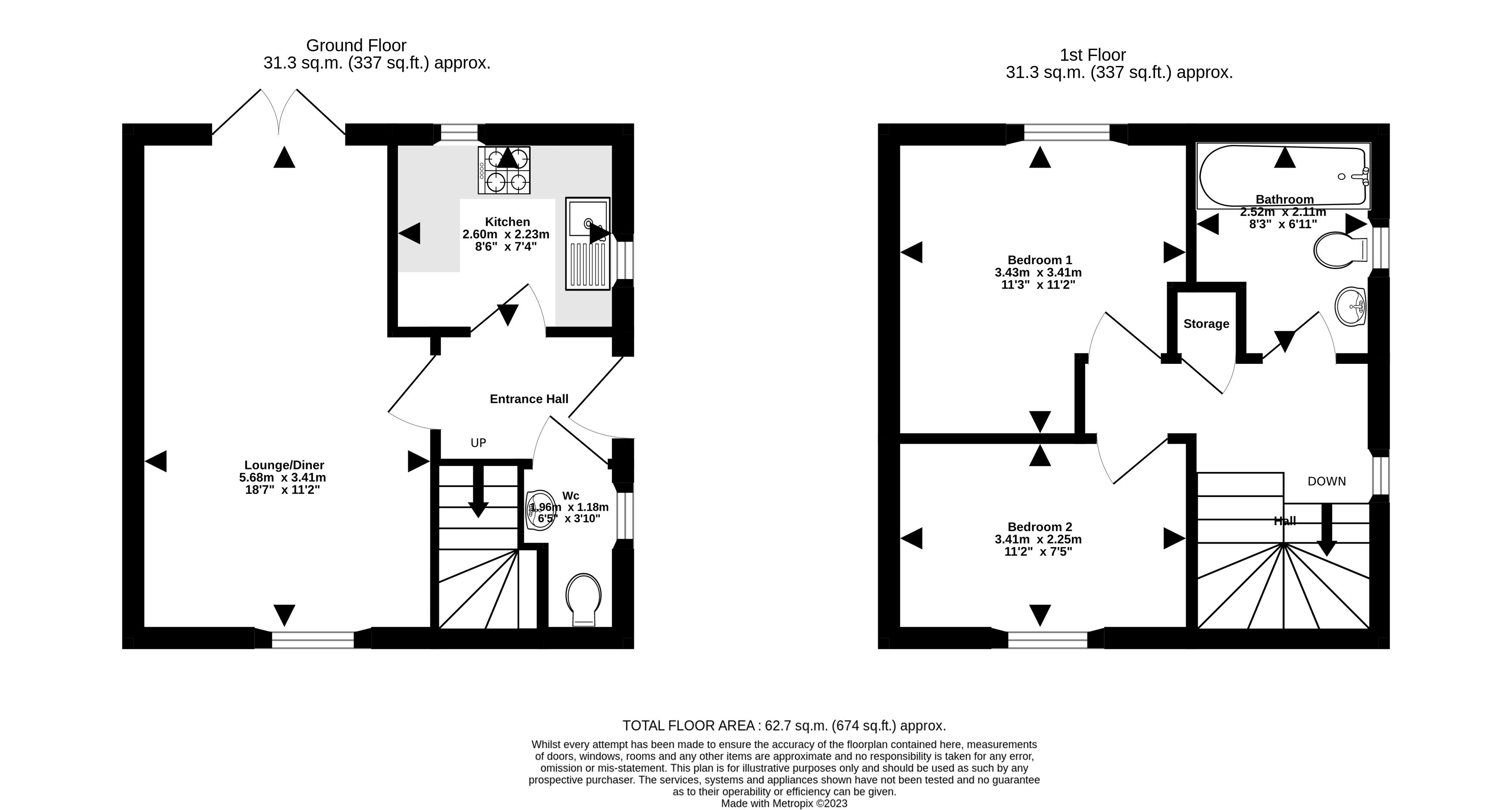 Ground Floor
31.3 sq.m. (337 sq.ft.) approx.

Kitchen
2.60m x 2.23m
8'6" x 7'4"

Entrance Hall

UP

Lounge/Diner
5.68m x 3.41m
18'7" x 11'2"

Wc
1.96m x 1.18m
6'5" x 3'10"

1st Floor
31.3 sq.m. (337 sq.ft.) approx.

Bathroom
2.52m x 2.11m
8'3" x 6'11"

Bedroom 1
3.43m x 3.41m
11'3" x 11'2"

Storage

DOWN

Hall

Bedroom 2
3.41m x 2.25m
11'2" x 7'5"

TOTAL FLOOR AREA : 62.7 sq.m. (674 sq.ft.) approx.
Whilst every attempt has been made to ensure the accuracy of the floorplan contained here, measurements of doors, windows, rooms and any other items are approximate and no responsibility is taken for any error, omission or mis-statement. This plan is for illustrative purposes only and should be used as such by any prospective purchaser. The services, systems and appliances shown have not been tested and no guarantee as to their operability or efficiency can be given.
Made with Metropix ©2023